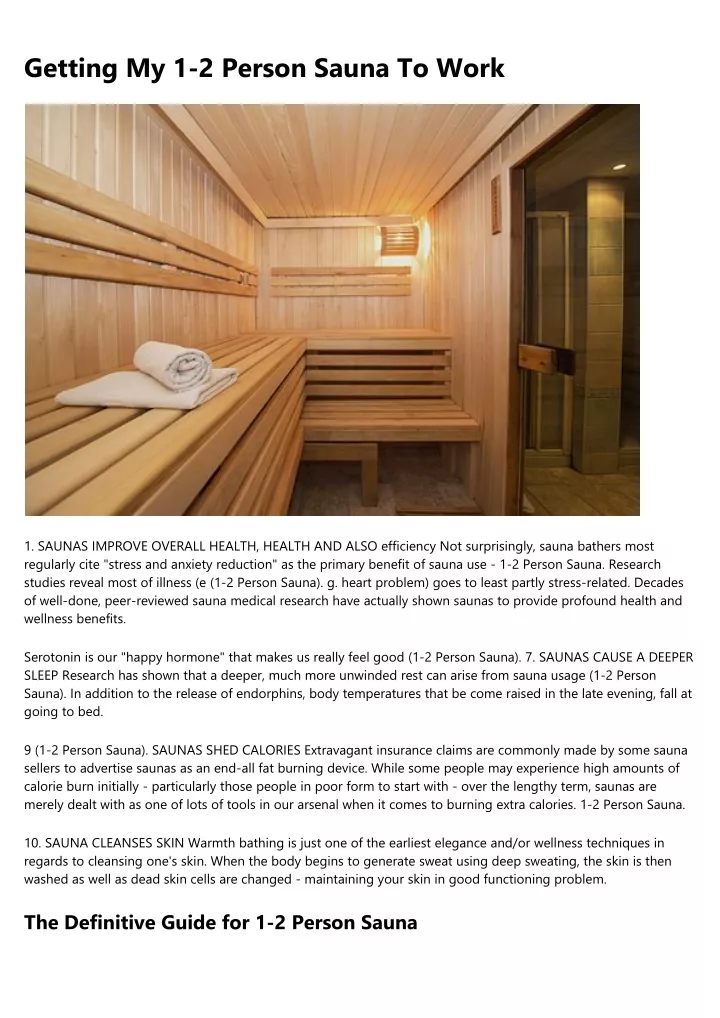 Getting My 1-2 Person Sauna To Work

1. SAUNAS IMPROVE OVERALL HEALTH, HEALTH AND ALSO efficiency Not surprisingly, sauna bathers most regularly cite "stress and anxiety reduction" as the primary benefit of sauna use - 1-2 Person Sauna. Research studies reveal most of illness (e (1-2 Person Sauna). g. heart problem) goes to least partly stress-related. Decades of well-done, peer-reviewed sauna medical research have actually shown saunas to provide profound health and wellness benefits.

Serotonin is our "happy hormone" that makes us really feel good (1-2 Person Sauna). 7. SAUNAS CAUSE A DEEPER SLEEP Research has shown that a deeper, much more unwinded rest can arise from sauna usage (1-2 Person Sauna). In addition to the release of endorphins, body temperatures that be come raised in the late evening, fall at going to bed.

9 (1-2 Person Sauna). SAUNAS SHED CALORIES Extravagant insurance claims are commonly made by some sauna sellers to advertise saunas as an end-all fat burning device. While some people may experience high amounts of calorie burn initially - particularly those people in poor form to start with - over the lengthy term, saunas are merely dealt with as one of lots of tools in our arsenal when it comes to burning extra calories. 1-2 Person Sauna.

10. SAUNA CLEANSES SKIN Warmth bathing is just one of the earliest elegance and/or wellness techniques in regards to cleansing one's skin. When the body begins to generate sweat using deep sweating, the skin is then washed as well as dead skin cells are changed - maintaining your skin in good functioning problem.

The Definitive Guide for 1-2 Person Sauna